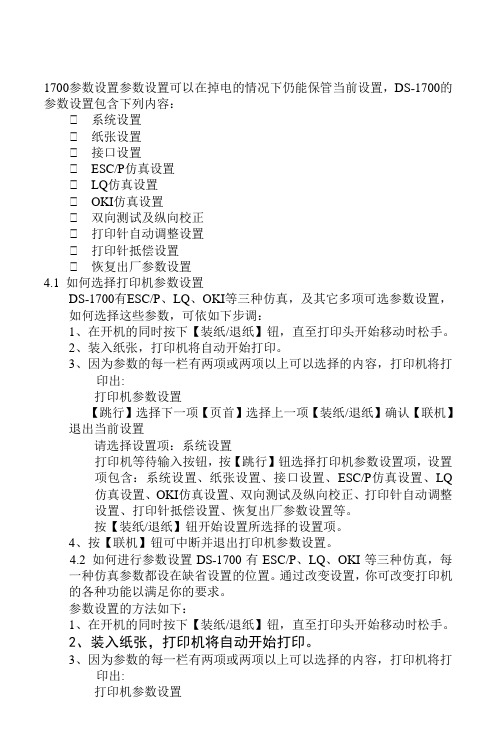 1700参数设置参数设置可以在掉电的情况下仍能保管当前设置，DS-1700的参数设置包含下列内容：
□ 系统设置
□ 纸张设置
□ 接口设置
□ ESC/P仿真设置
□ LQ仿真设置
□ OKI仿真设置
□ 双向测试及纵向校正
□ 打印针自动调整设置
□ 打印针抵偿设置
□ 恢复出厂参数设置
4.1 如何选择打印机参数设置
DS-1700有ESC/P、LQ、OKI等三种仿真，及其它多项可选参数设置，如何选择这些参数，可依如下步调：
1、在开机的同时按下【装纸/退纸】钮，直至打印头开始移动时松手。
2、装入纸张，打印机将自动开始打印。
3、因为参数的每一栏有两项或两项以上可以选择的内容，打印机将打印出：
打印机参数设置
【跳行】选择下一项【页首】选择上一项【装纸/退纸】确认【联机】退出当前设置
请选择设置项：系统设置
打印机等待输入按钮，按【跳行】钮选择打印机参数设置项，设置项包含：系统设置、纸张设置、接口设置、ESC/P仿真设置、LQ仿真设置、OKI仿真设置、双向测试及纵向校正、打印针自动调整设置、打印针抵偿设置、恢复出厂参数设置等。
按【装纸/退纸】钮开始设置所选择的设置项。
4、按【联机】钮可中断并退出打印机参数设置。
4.2 如何进行参数设置 DS-1700 有 ESC/P、LQ、OKI 等三种仿真，每一种仿真参数都设在缺省设置的位置。通过改变设置，你可改变打印机的各种功能以满足你的要求。
参数设置的方法如下：
1、在开机的同时按下【装纸/退纸】钮，直至打印头开始移动时松手。
2、装入纸张，打印机将自动开始打印。
3、因为参数的每一栏有两项或两项以上可以选择的内容，打印机将打印出：
打印机参数设置